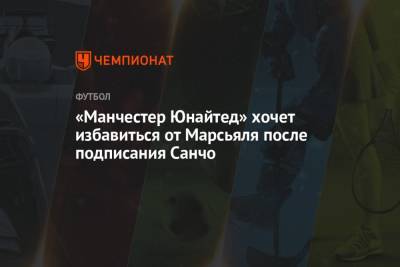 ЧЕМПИОНАТ

ФУТБОЛ

«Манчестер Юнайтед» хочет избавиться от Марсьяля после подписания Санчо